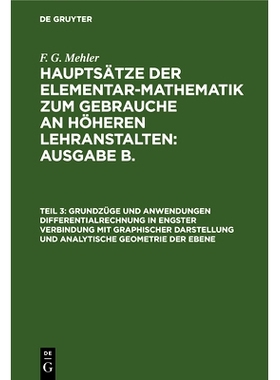 DE GRUYTER

F. G. Mehler

HAUPTSÄTZE DER ELEMENTAR-MATHEMATIK ZUM GEBRAUCHE AN HÖHEREN LEHRANSTALTEN: AUSGABE B.

TEIL 3: GRUNDZÜGE UND ANWENDUNGEN DIFFERENTIALRECHNUNG IN ENGSTER VERBINDUNG MIT GRAPHISCHER DARSTELLUNG UND ANALYTISCHE GEOMETRIE DER EBENE

DE
G